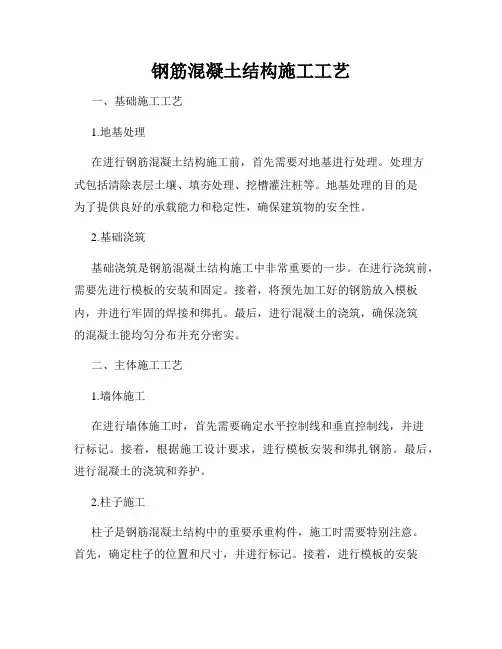 钢筋混凝土结构施工工艺

一、基础施工工艺

1.地基处理

在进行钢筋混凝土结构施工前，首先需要对地基进行处理。处理方式包括清除表层土壤、填夯处理、挖槽灌注桩等。地基处理的目的是为了提供良好的承载能力和稳定性，确保建筑物的安全性。

2.基础浇筑

基础浇筑是钢筋混凝土结构施工中非常重要的一步。在进行浇筑前，需要先进行模板的安装和固定。接着，将预先加工好的钢筋放入模板内，并进行牢固的焊接和绑扎。最后，进行混凝土的浇筑，确保浇筑的混凝土能均匀分布并充分密实。

二、主体施工工艺

1.墙体施工

在进行墙体施工时，首先需要确定水平控制线和垂直控制线，并进行标记。接着，根据施工设计要求，进行模板安装和绑扎钢筋。最后，进行混凝土的浇筑和养护。

2.柱子施工

柱子是钢筋混凝土结构中的重要承重构件，施工时需要特别注意。首先，确定柱子的位置和尺寸，并进行标记。接着，进行模板的安装